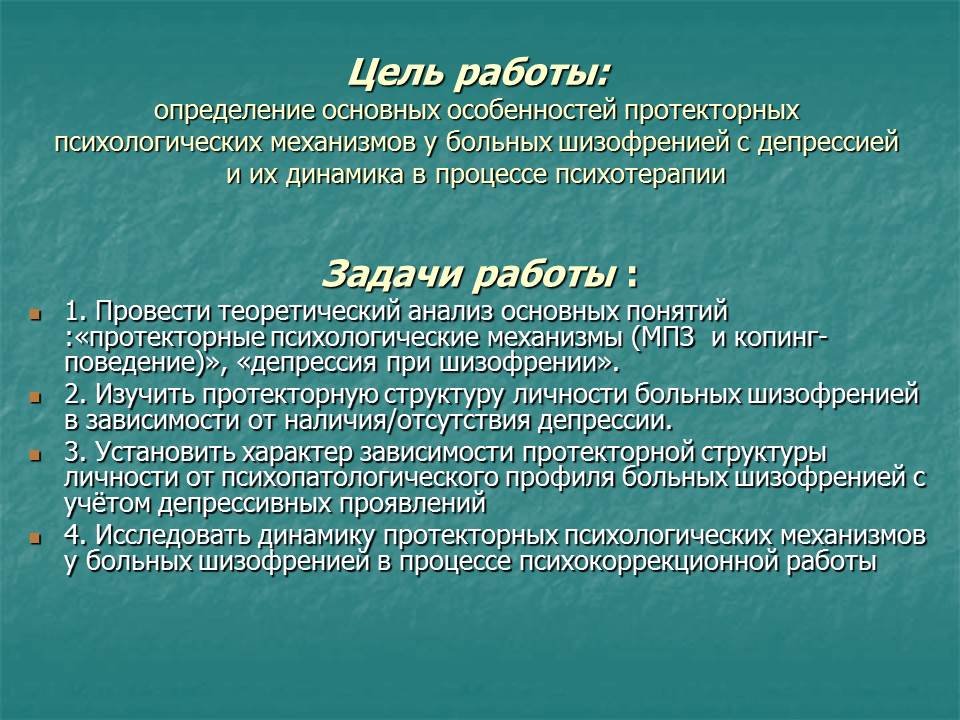 Цель работы:
определение основных особенностей протекторных психологических механизмов у больных шизофренией с депрессией и их динамика в процессе психотерапии

Задачи работы :

1. Провести теоретический анализ основных понятий :«протекторные психологические механизмы (МПЗ и копинг-поведение)», «депрессия при шизофрении».
2. Изучить протекторную структуру личности больных шизофренией в зависимости от наличия/отсутствия депрессии.
3. Установить характер зависимости протекторной структуры личности от психопатологического профиля больных шизофренией с учётом депрессивных проявлений
4. Исследовать динамику протекторных психологических механизмов у больных шизофренией в процессе психокоррекционной работы